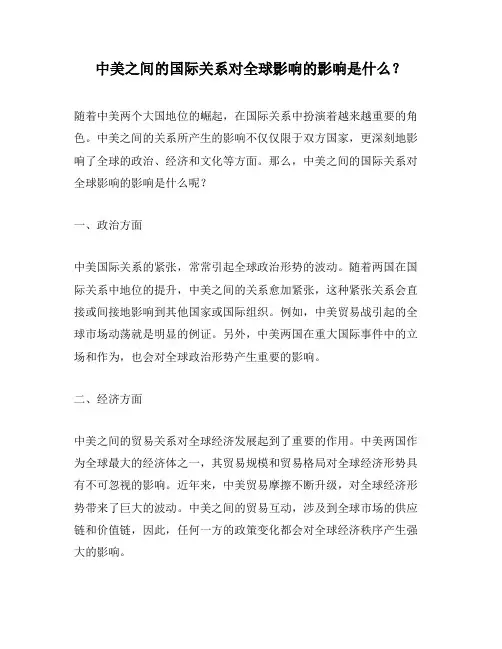 中美之间的国际关系对全球影响的影响是什么？

随着中美两个大国地位的崛起，在国际关系中扮演着越来越重要的角色。中美之间的关系所产生的影响不仅仅限于双方国家，更深刻地影响了全球的政治、经济和文化等方面。那么，中美之间的国际关系对全球影响的影响是什么呢？

一、政治方面

中美国际关系的紧张，常常引起全球政治形势的波动。随着两国在国际关系中地位的提升，中美之间的关系愈加紧张，这种紧张关系会直接或间接地影响到其他国家或国际组织。例如，中美贸易战引起的全球市场动荡就是明显的例证。另外，中美两国在重大国际事件中的立场和作为，也会对全球政治形势产生重要的影响。

二、经济方面

中美之间的贸易关系对全球经济发展起到了重要的作用。中美两国作为全球最大的经济体之一，其贸易规模和贸易格局对全球经济形势具有不可忽视的影响。近年来，中美贸易摩擦不断升级，对全球经济形势带来了巨大的波动。中美之间的贸易互动，涉及到全球市场的供应链和价值链，因此，任何一方的政策变化都会对全球经济秩序产生强大的影响。